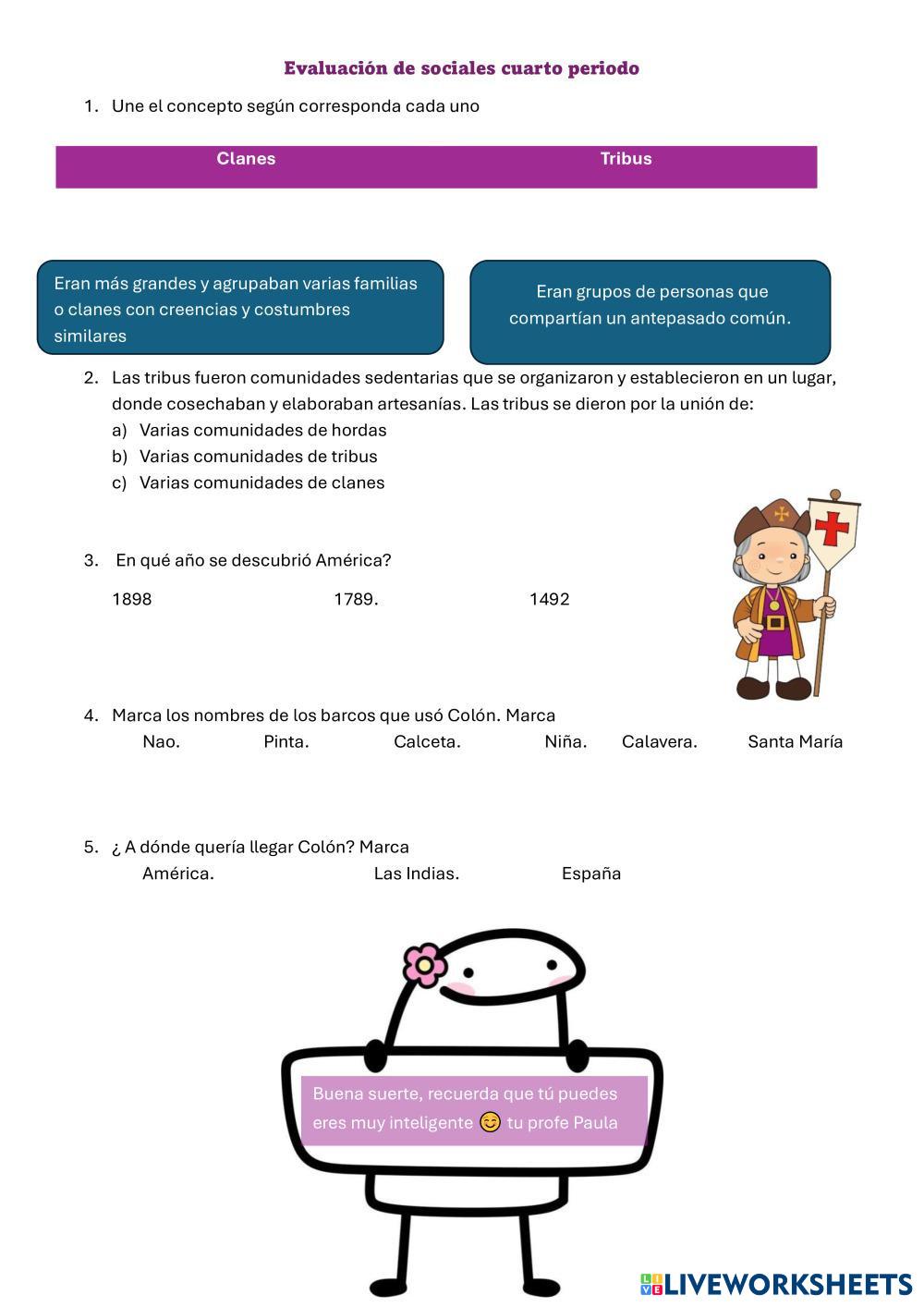 Evaluación de sociales cuarto periodo

1. Une el concepto según corresponda cada uno

| Clanes | Tribus |
|---|---|

Eran más grandes y agrupaban varias familias o clanes con creencias y costumbres similares

Eran grupos de personas que compartían un antepasado común.

2. Las tribus fueron comunidades sedentarias que se organizaron y establecieron en un lugar, donde cosechaban y elaboraban artesanías. Las tribus se dieron por la unión de:
a) Varias comunidades de hordas
b) Varias comunidades de tribus
c) Varias comunidades de clanes

3. En qué año se descubrió América?

1898 1789. 1492

4. Marca los nombres de los barcos que usó Colón. Marca
Nao. Pinta. Calceta. Niña. Calavera. Santa María

5. ¿ A dónde quería llegar Colón? Marca
América. Las Indias. España

Buena suerte, recuerda que tú puedes eres muy inteligente 😊 tu profe Paula

LIVEWORKSHEETS